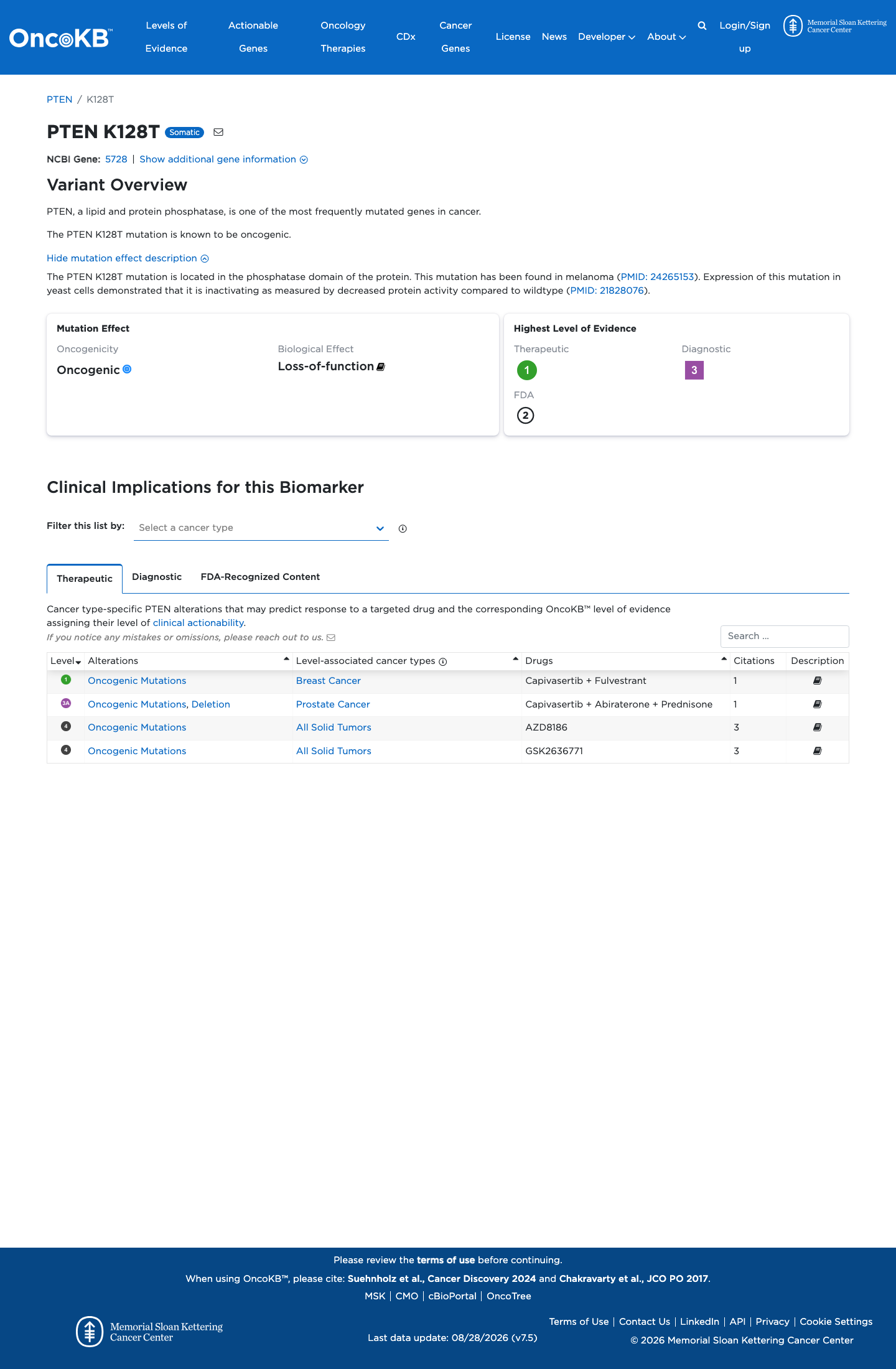 OncoKB™ Levels of Evidence Actionable Genes Oncology Therapies CDx Cancer Genes License News Developer About Login/Sign up Memorial Sloan Kettering Cancer Center

PTEN / K128T

PTEN K128T Somatic

NCBI Gene: 5728 | Show additional gene information

Variant Overview

PTEN, a lipid and protein phosphatase, is one of the most frequently mutated genes in cancer.

The PTEN K128T mutation is known to be oncogenic.

Hide mutation effect description

The PTEN K128T mutation is located in the phosphatase domain of the protein. This mutation has been found in melanoma (PMID: 24265153). Expression of this mutation in yeast cells demonstrated that it is inactivating as measured by decreased protein activity compared to wildtype (PMID: 21828076).

Mutation Effect
Oncogenicity
Oncogenic
Biological Effect
Loss-of-function

Highest Level of Evidence
Therapeutic
1
Diagnostic
3
FDA
2

Clinical Implications for this Biomarker

Filter this list by: Select a cancer type

Therapeutic Diagnostic FDA-Recognized Content

Cancer type-specific PTEN alterations that may predict response to a targeted drug and the corresponding OncoKB™ level of evidence assigning their level of clinical actionability.
If you notice any mistakes or omissions, please reach out to us.

Search ...

| Level | Alterations | Level-associated cancer types | Drugs | Citations | Description |
|---|---|---|---|---|---|
| 1 | Oncogenic Mutations | Breast Cancer | Capivasertib + Fulvestrant | 1 | |
| 3A | Oncogenic Mutations, Deletion | Prostate Cancer | Capivasertib + Abiraterone + Prednisone | 1 | |
| 4 | Oncogenic Mutations | All Solid Tumors | AZD8186 | 3 | |
| 4 | Oncogenic Mutations | All Solid Tumors | GSK2636771 | 3 | |

Please review the terms of use before continuing.
When using OncoKB™, please cite: Suehnholz et al., Cancer Discovery 2024 and Chakravarty et al., JCO PO 2017.
MSK | CMO | cBioPortal | OncoTree

Memorial Sloan Kettering Cancer Center
Last data update: 08/28/2026 (v7.5)
Terms of Use | Contact Us | LinkedIn | API | Privacy | Cookie Settings
© 2026 Memorial Sloan Kettering Cancer Center